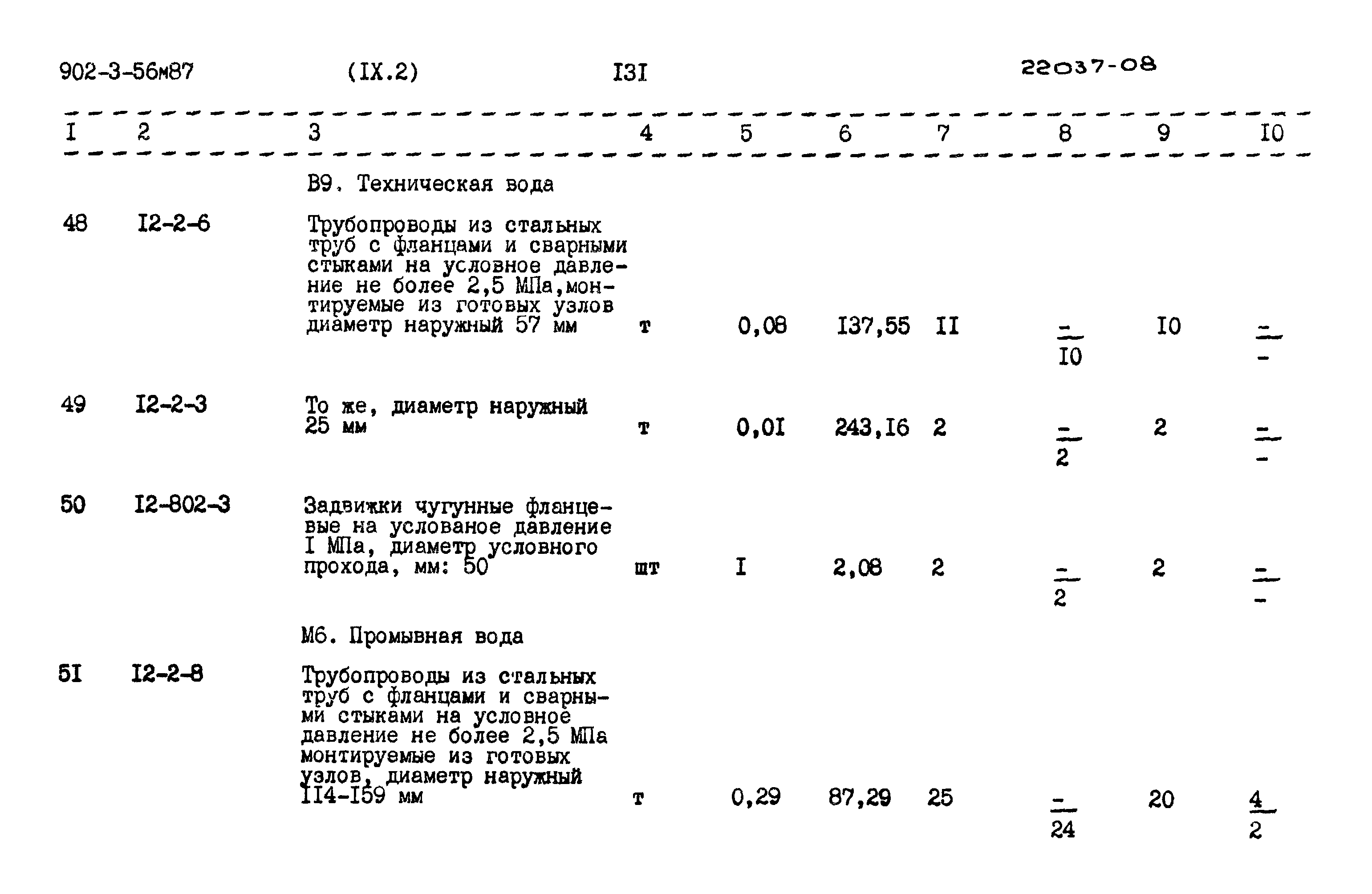 902-3-56м87 (IX.2) I3I 22037-08

| I | 2 | 3 | 4 | 5 | 6 | 7 | 8 | 9 | I0 |
|---|---|---|---|---|---|---|---|---|---|
| | | В9. Техническая вода | | | | | | | |
| 48 | I2-2-6 | Трубопроводы из стальных труб с фланцами и сварными стыками на условное давление не более 2,5 МПа,монтируемые из готовых узлов диаметр наружный 57 мм | т | 0,08 | I37,55 | II | $\frac{-}{I0}$ | I0 | $\frac{-}{-}$ |
| 49 | I2-2-3 | То же, диаметр наружный 25 мм | т | 0,0I | 243,I6 | 2 | $\frac{-}{2}$ | 2 | $\frac{-}{-}$ |
| 50 | I2-802-3 | Задвижки чугунные фланцевые на услованое давление I МПа, диаметр условного прохода, мм: 50 | шт | I | 2,08 | 2 | $\frac{-}{2}$ | 2 | $\frac{-}{-}$ |
| | | М6. Промывная вода | | | | | | | |
| 5I | I2-2-8 | Трубопроводы из стальных труб с фланцами и сварными стыками на условное давление не более 2,5 МПа монтируемые из готовых узлов, диаметр наружный II4-I59 мм | т | 0,29 | 87,29 | 25 | $\frac{-}{24}$ | 20 | $\frac{4}{2}$ |